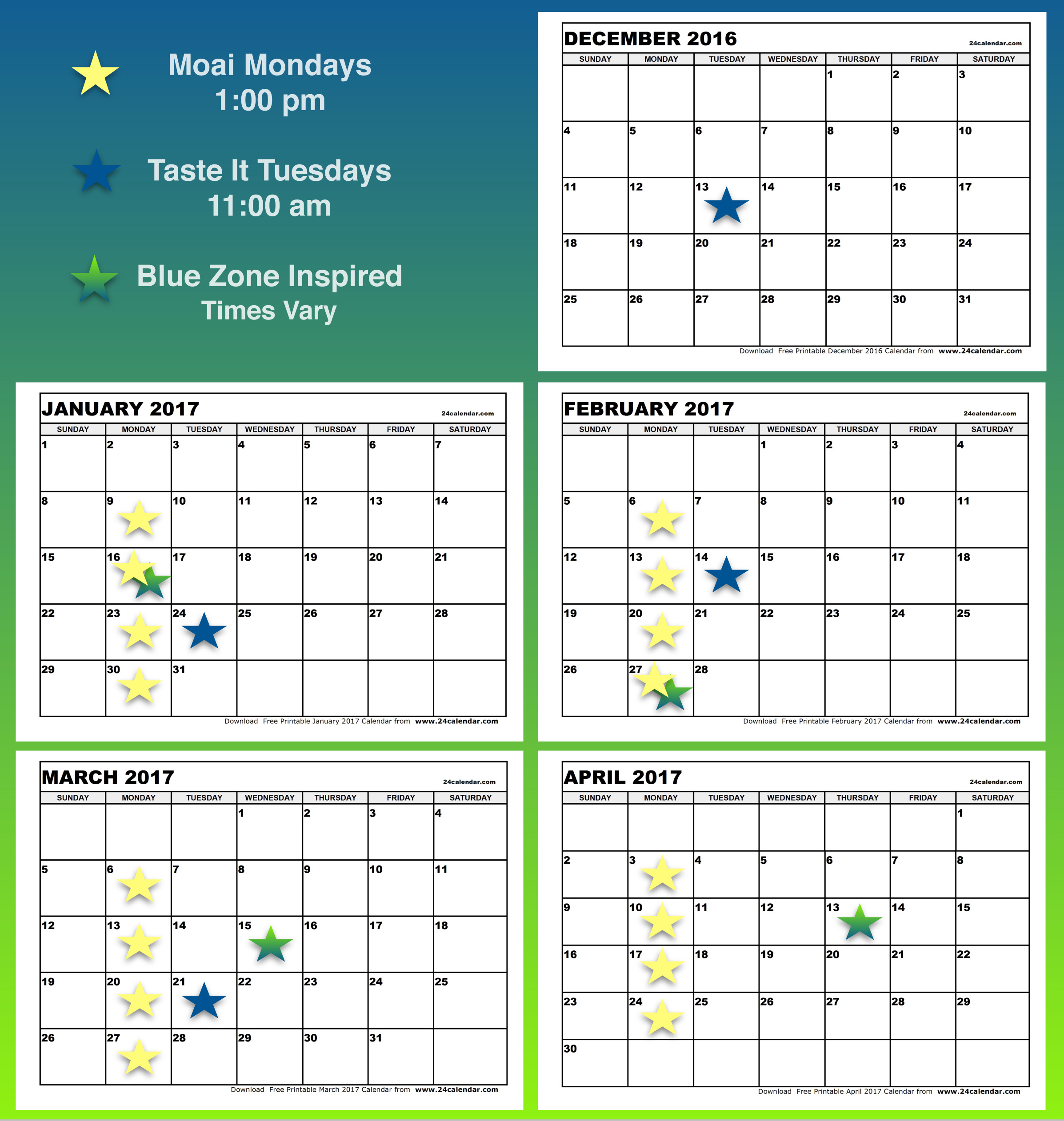 Moai Mondays
1:00 pm

Taste It Tuesdays
11:00 am

Blue Zone Inspired
Times Vary

DECEMBER 2016
24calendar.com

| SUNDAY | MONDAY | TUESDAY | WEDNESDAY | THURSDAY | FRIDAY | SATURDAY |
|---|---|---|---|---|---|---|
| | | | | 1 | 2 | 3 |
| 4 | 5 | 6 | 7 | 8 | 9 | 10 |
| 11 | 12 | 13 | 14 | 15 | 16 | 17 |
| 18 | 19 | 20 | 21 | 22 | 23 | 24 |
| 25 | 26 | 27 | 28 | 29 | 30 | 31 |

Download Free Printable December 2016 Calendar from www.24calendar.com

JANUARY 2017
24calendar.com

| SUNDAY | MONDAY | TUESDAY | WEDNESDAY | THURSDAY | FRIDAY | SATURDAY |
|---|---|---|---|---|---|---|
| 1 | 2 | 3 | 4 | 5 | 6 | 7 |
| 8 | 9 | 10 | 11 | 12 | 13 | 14 |
| 15 | 16 | 17 | 18 | 19 | 20 | 21 |
| 22 | 23 | 24 | 25 | 26 | 27 | 28 |
| 29 | 30 | 31 | | | | |

Download Free Printable January 2017 Calendar from www.24calendar.com

FEBRUARY 2017
24calendar.com

| SUNDAY | MONDAY | TUESDAY | WEDNESDAY | THURSDAY | FRIDAY | SATURDAY |
|---|---|---|---|---|---|---|
| | | | 1 | 2 | 3 | 4 |
| 5 | 6 | 7 | 8 | 9 | 10 | 11 |
| 12 | 13 | 14 | 15 | 16 | 17 | 18 |
| 19 | 20 | 21 | 22 | 23 | 24 | 25 |
| 26 | 27 | 28 | | | | |

Download Free Printable February 2017 Calendar from www.24calendar.com

MARCH 2017
24calendar.com

| SUNDAY | MONDAY | TUESDAY | WEDNESDAY | THURSDAY | FRIDAY | SATURDAY |
|---|---|---|---|---|---|---|
| | | | 1 | 2 | 3 | 4 |
| 5 | 6 | 7 | 8 | 9 | 10 | 11 |
| 12 | 13 | 14 | 15 | 16 | 17 | 18 |
| 19 | 20 | 21 | 22 | 23 | 24 | 25 |
| 26 | 27 | 28 | 29 | 30 | 31 | |

Download Free Printable March 2017 Calendar from www.24calendar.com

APRIL 2017
24calendar.com

| SUNDAY | MONDAY | TUESDAY | WEDNESDAY | THURSDAY | FRIDAY | SATURDAY |
|---|---|---|---|---|---|---|
| | | | | | | 1 |
| 2 | 3 | 4 | 5 | 6 | 7 | 8 |
| 9 | 10 | 11 | 12 | 13 | 14 | 15 |
| 16 | 17 | 18 | 19 | 20 | 21 | 22 |
| 23 | 24 | 25 | 26 | 27 | 28 | 29 |
| 30 | | | | | | |

Download Free Printable April 2017 Calendar from www.24calendar.com